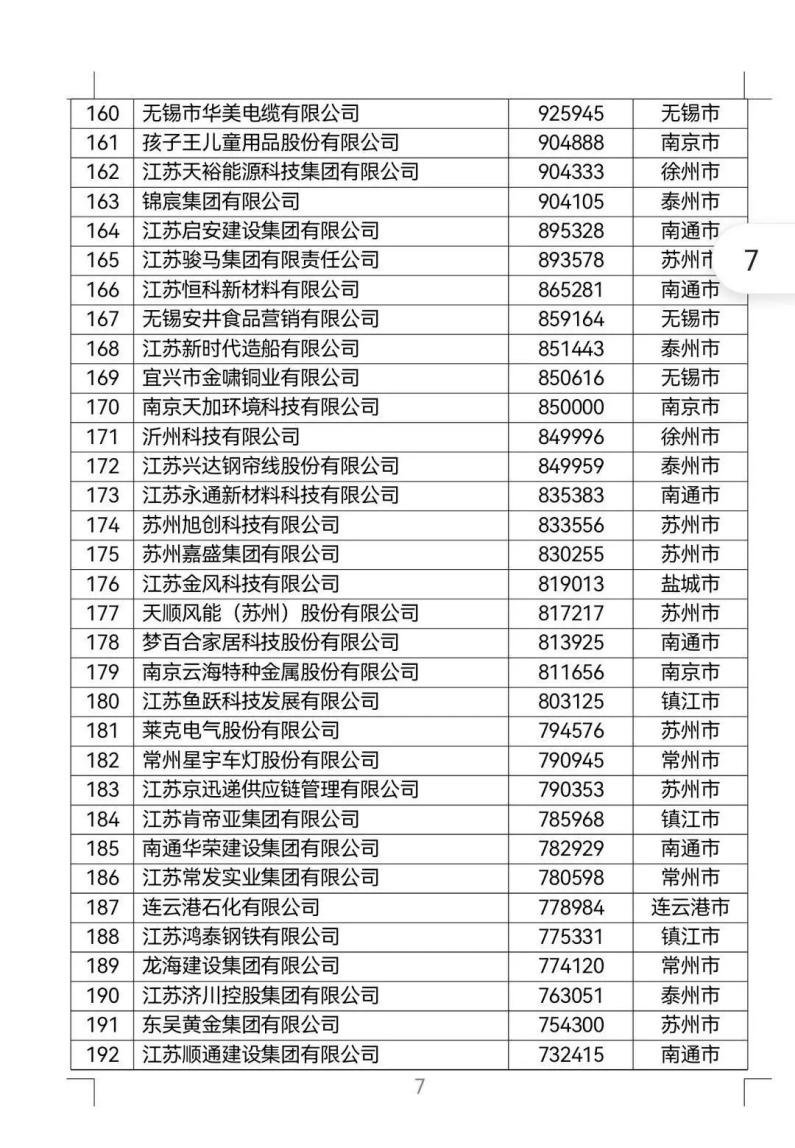 | 160 | 无锡市华美电缆有限公司 | 925945 | 无锡市 |
|---|---|---|---|
| 161 | 孩子王儿童用品股份有限公司 | 904888 | 南京市 |
| 162 | 江苏天裕能源科技集团有限公司 | 904333 | 徐州市 |
| 163 | 锦宸集团有限公司 | 904105 | 泰州市 |
| 164 | 江苏启安建设集团有限公司 | 895328 | 南通市 |
| 165 | 江苏骏马集团有限责任公司 | 893578 | 苏州市 |
| 166 | 江苏恒科新材料有限公司 | 865281 | 南通市 |
| 167 | 无锡安井食品营销有限公司 | 859164 | 无锡市 |
| 168 | 江苏新时代造船有限公司 | 851443 | 泰州市 |
| 169 | 宜兴市金啸铜业有限公司 | 850616 | 无锡市 |
| 170 | 南京天加环境科技有限公司 | 850000 | 南京市 |
| 171 | 沂州科技有限公司 | 849996 | 徐州市 |
| 172 | 江苏兴达钢帘线股份有限公司 | 849959 | 泰州市 |
| 173 | 江苏永通新材料科技有限公司 | 835383 | 南通市 |
| 174 | 苏州旭创科技有限公司 | 833556 | 苏州市 |
| 175 | 苏州嘉盛集团有限公司 | 830255 | 苏州市 |
| 176 | 江苏金风科技有限公司 | 819013 | 盐城市 |
| 177 | 天顺风能（苏州）股份有限公司 | 817217 | 苏州市 |
| 178 | 梦百合家居科技股份有限公司 | 813925 | 南通市 |
| 179 | 南京云海特种金属股份有限公司 | 811656 | 南京市 |
| 180 | 江苏鱼跃科技发展有限公司 | 803125 | 镇江市 |
| 181 | 莱克电气股份有限公司 | 794576 | 苏州市 |
| 182 | 常州星宇车灯股份有限公司 | 790945 | 常州市 |
| 183 | 江苏京迅递供应链管理有限公司 | 790353 | 苏州市 |
| 184 | 江苏肯帝亚集团有限公司 | 785968 | 镇江市 |
| 185 | 南通华荣建设集团有限公司 | 782929 | 南通市 |
| 186 | 江苏常发实业集团有限公司 | 780598 | 常州市 |
| 187 | 连云港石化有限公司 | 778984 | 连云港市 |
| 188 | 江苏鸿泰钢铁有限公司 | 775331 | 镇江市 |
| 189 | 龙海建设集团有限公司 | 774120 | 常州市 |
| 190 | 江苏济川控股集团有限公司 | 763051 | 泰州市 |
| 191 | 东吴黄金集团有限公司 | 754300 | 苏州市 |
| 192 | 江苏顺通建设集团有限公司 | 732415 | 南通市 |

7

7